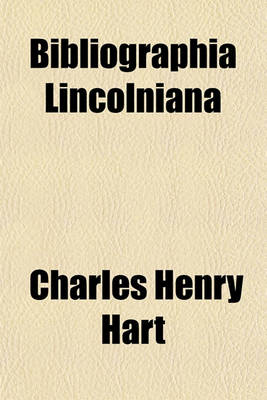 Bibliographia Lincolniana

Charles Henry Hart